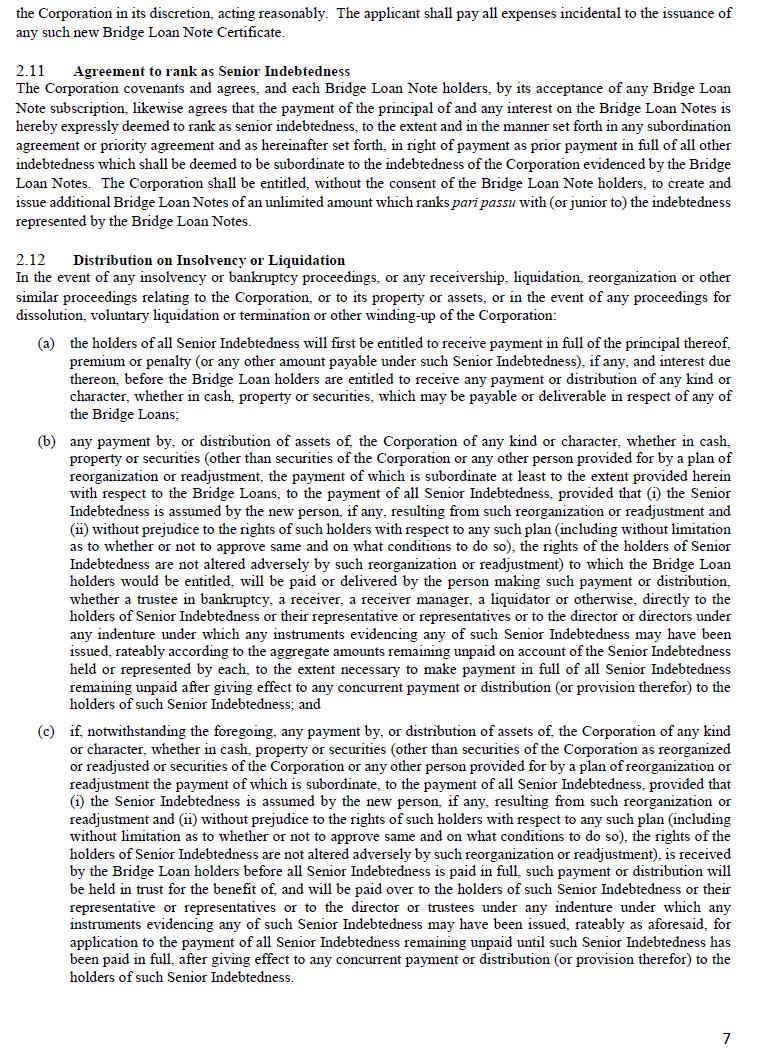 the Corporation in its discretion, acting reasonably. The applicant shall pay all expenses incidental to the issuance of any such new Bridge Loan Note Certificate.

2.11 Agreement to rank as Senior Indebtedness
The Corporation covenants and agrees, and each Bridge Loan Note holders, by its acceptance of any Bridge Loan Note subscription, likewise agrees that the payment of the principal of and any interest on the Bridge Loan Notes is hereby expressly deemed to rank as senior indebtedness, to the extent and in the manner set forth in any subordination agreement or priority agreement and as hereinafter set forth, in right of payment as prior payment in full of all other indebtedness which shall be deemed to be subordinate to the indebtedness of the Corporation evidenced by the Bridge Loan Notes. The Corporation shall be entitled, without the consent of the Bridge Loan Note holders, to create and issue additional Bridge Loan Notes of an unlimited amount which ranks pari passu with (or junior to) the indebtedness represented by the Bridge Loan Notes.

2.12 Distribution on Insolvency or Liquidation
In the event of any insolvency or bankruptcy proceedings, or any receivership, liquidation, reorganization or other similar proceedings relating to the Corporation, or to its property or assets, or in the event of any proceedings for dissolution, voluntary liquidation or termination or other winding-up of the Corporation:

(a) the holders of all Senior Indebtedness will first be entitled to receive payment in full of the principal thereof, premium or penalty (or any other amount payable under such Senior Indebtedness), if any, and interest due thereon, before the Bridge Loan holders are entitled to receive any payment or distribution of any kind or character, whether in cash, property or securities, which may be payable or deliverable in respect of any of the Bridge Loans;

(b) any payment by, or distribution of assets of, the Corporation of any kind or character, whether in cash, property or securities (other than securities of the Corporation or any other person provided for by a plan of reorganization or readjustment, the payment of which is subordinate at least to the extent provided herein with respect to the Bridge Loans, to the payment of all Senior Indebtedness, provided that (i) the Senior Indebtedness is assumed by the new person, if any, resulting from such reorganization or readjustment and (ii) without prejudice to the rights of such holders with respect to any such plan (including without limitation as to whether or not to approve same and on what conditions to do so), the rights of the holders of Senior Indebtedness are not altered adversely by such reorganization or readjustment) to which the Bridge Loan holders would be entitled, will be paid or delivered by the person making such payment or distribution, whether a trustee in bankruptcy, a receiver, a receiver manager, a liquidator or otherwise, directly to the holders of Senior Indebtedness or their representative or representatives or to the director or directors under any indenture under which any instruments evidencing any of such Senior Indebtedness may have been issued, rateably according to the aggregate amounts remaining unpaid on account of the Senior Indebtedness held or represented by each, to the extent necessary to make payment in full of all Senior Indebtedness remaining unpaid after giving effect to any concurrent payment or distribution (or provision therefor) to the holders of such Senior Indebtedness; and

(c) if, notwithstanding the foregoing, any payment by, or distribution of assets of, the Corporation of any kind or character, whether in cash, property or securities (other than securities of the Corporation as reorganized or readjusted or securities of the Corporation or any other person provided for by a plan of reorganization or readjustment the payment of which is subordinate, to the payment of all Senior Indebtedness, provided that (i) the Senior Indebtedness is assumed by the new person, if any, resulting from such reorganization or readjustment and (ii) without prejudice to the rights of such holders with respect to any such plan (including without limitation as to whether or not to approve same and on what conditions to do so), the rights of the holders of Senior Indebtedness are not altered adversely by such reorganization or readjustment), is received by the Bridge Loan holders before all Senior Indebtedness is paid in full, such payment or distribution will be held in trust for the benefit of, and will be paid over to the holders of such Senior Indebtedness or their representative or representatives or to the director or trustees under any indenture under which any instruments evidencing any of such Senior Indebtedness may have been issued, rateably as aforesaid, for application to the payment of all Senior Indebtedness remaining unpaid until such Senior Indebtedness has been paid in full, after giving effect to any concurrent payment or distribution (or provision therefor) to the holders of such Senior Indebtedness.

7